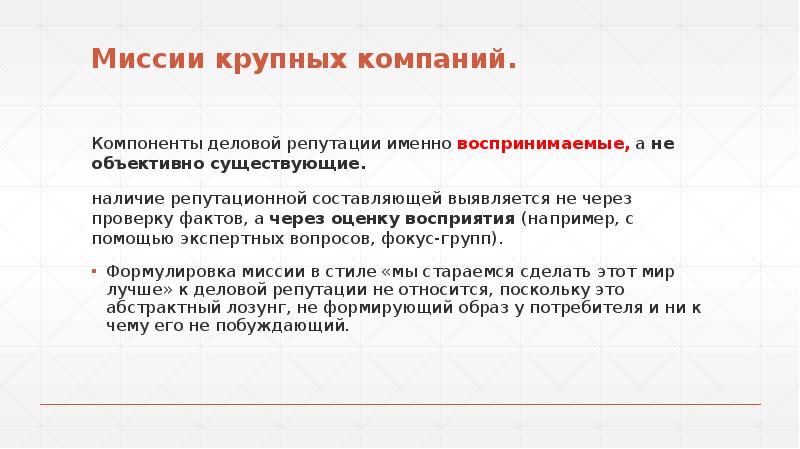 Миссии крупных компаний.

Компоненты деловой репутации именно воспринимаемые, а не объективно существующие.

наличие репутационной составляющей выявляется не через проверку фактов, а через оценку восприятия (например, с помощью экспертных вопросов, фокус-групп).

▪ Формулировка миссии в стиле «мы стараемся сделать этот мир лучше» к деловой репутации не относится, поскольку это абстрактный лозунг, не формирующий образ у потребителя и ни к чему его не побуждающий.